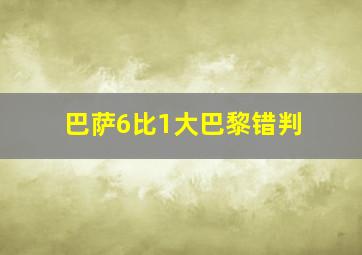 巴萨6比1大巴黎错判